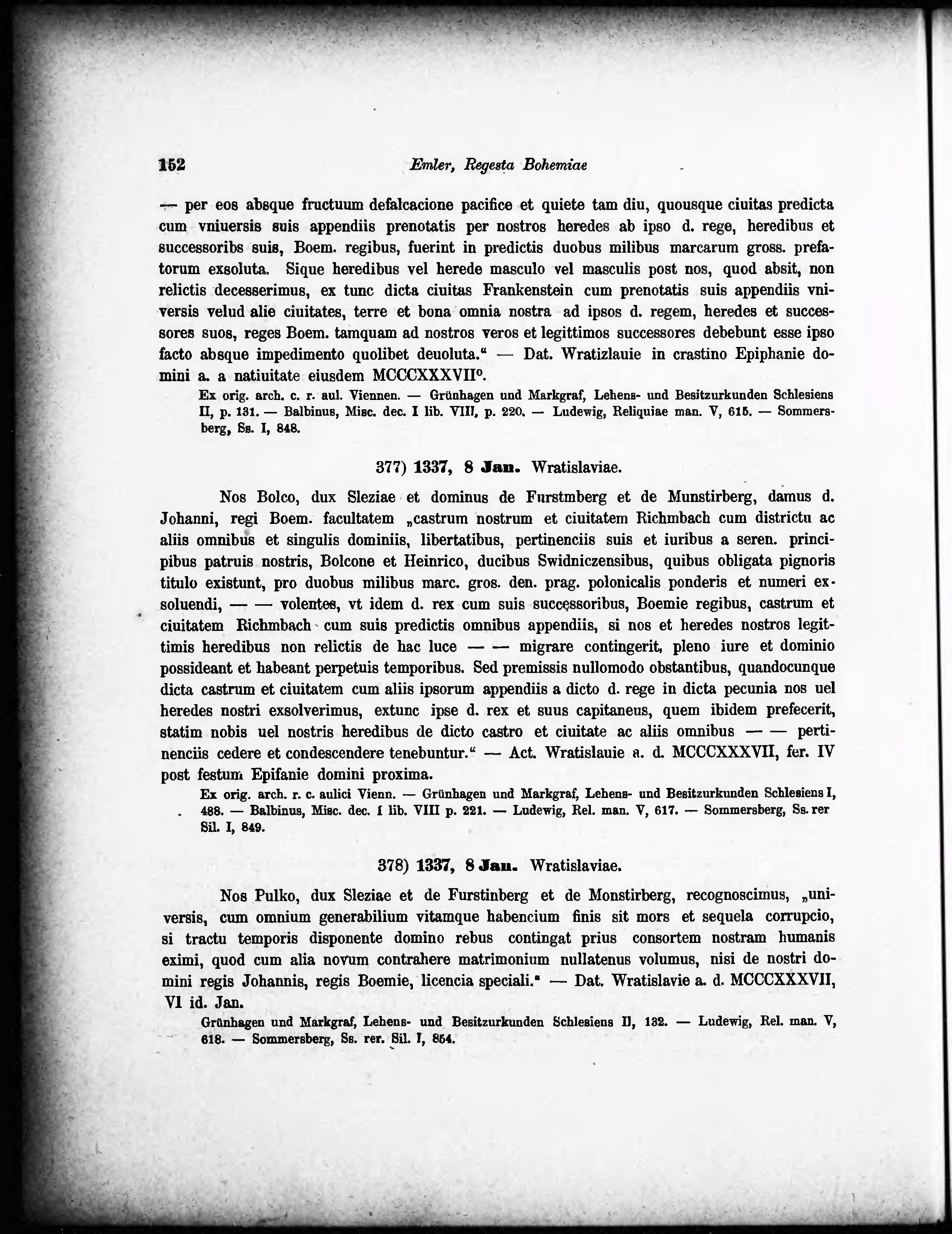 152 Emler, Regesta Bohemiae

— per eos absque fructuum defalcacione pacifice et quiete tam diu, quousque ciuitas predicta cum vniuersis suis appendiis prenotatis per nostros heredes ab ipso d. rege, heredibus et successoribs suis, Boem. regibus, fuerint in predictis duobus milibus marcarum gross. prefatorum exsoluta. Sique heredibus vel herede masculo vel masculis post nos, quod absit, non relictis decesserimus, ex tunc dicta ciuitas Frankenstein cum prenotatis suis appendiis vniversis velud alie ciuitates, terre et bona omnia nostra ad ipsos d. regem, heredes et successores suos, reges Boem. tamquam ad nostros veros et legittimos successores debebunt esse ipso facto absque impedimento quolibet deuoluta.“ — Dat. Wratizlauie in crastino Epiphanie domini a. a natiuitate eiusdem MCCCXXXVII°.

Ex orig. arch. c. r. aul. Viennen. — Grünhagen und Markgraf, Lehens- und Besitzurkunden Schlesiens II, p. 131. — Balbinus, Misc. dec. I lib. VIII, p. 220. — Ludewig, Reliquiae man. V, 615. — Sommersberg, Ss. I, 848.

377) 1337, 8 Jan. Wratislaviae.

Nos Bolco, dux Sleziae et dominus de Furstmberg et de Munstirberg, damus d. Johanni, regi Boem. facultatem „castrum nostrum et ciuitatem Richmbach cum districtu ac aliis omnibus et singulis dominiis, libertatibus, pertinenciis suis et iuribus a seren. principibus patruis nostris, Bolcone et Heinrico, ducibus Swidniczensibus, quibus obligata pignoris titulo existunt, pro duobus milibus marc. gros. den. prag. polonicalis ponderis et numeri exsoluendi, — — volentes, vt idem d. rex cum suis successoribus, Boemie regibus, castrum et ciuitatem Richmbach cum suis predictis omnibus appendiis, si nos et heredes nostros legittimis heredibus non relictis de hac luce — — migrare contingerit, pleno iure et dominio possideant et habeant perpetuis temporibus. Sed premissis nullomodo obstantibus, quandocunque dicta castrum et ciuitatem cum aliis ipsorum appendiis a dicto d. rege in dicta pecunia nos uel heredes nostri exsolverimus, extunc ipse d. rex et suus capitaneus, quem ibidem prefecerit, statim nobis uel nostris heredibus de dicto castro et ciuitate ac aliis omnibus — — pertinenciis cedere et condescendere tenebuntur.“ — Act. Wratislauie a. d. MCCCXXXVII, fer. IV post festum Epifanie domini proxima.

Ex orig. arch. r. c. aulici Vienn. — Grünhagen und Markgraf, Lehens- und Besitzurkunden Schlesiens I, 488. — Balbinus, Misc. dec. I lib. VIII p. 221. — Ludewig, Rel. man. V, 617. — Sommersberg, Ss. rer Sil. I, 849.

378) 1337, 8 Jan. Wratislaviae.

Nos Pulko, dux Sleziae et de Furstinberg et de Monstirberg, recognoscimus, „universis, cum omnium generabilium vitamque habencium finis sit mors et sequela corrupcio, si tractu temporis disponente domino rebus contingat prius consortem nostram humanis eximi, quod cum alia novum contrahere matrimonium nullatenus volumus, nisi de nostri domini regis Johannis, regis Boemie, licencia speciali.“ — Dat. Wratislavie a. d. MCCCXXXVII, VI id. Jan.

Grünhagen und Markgraf, Lehens- und Besitzurkunden Schlesiens II, 132. — Ludewig, Rel. man. V, 618. — Sommersberg, Ss. rer. Sil. I, 854.